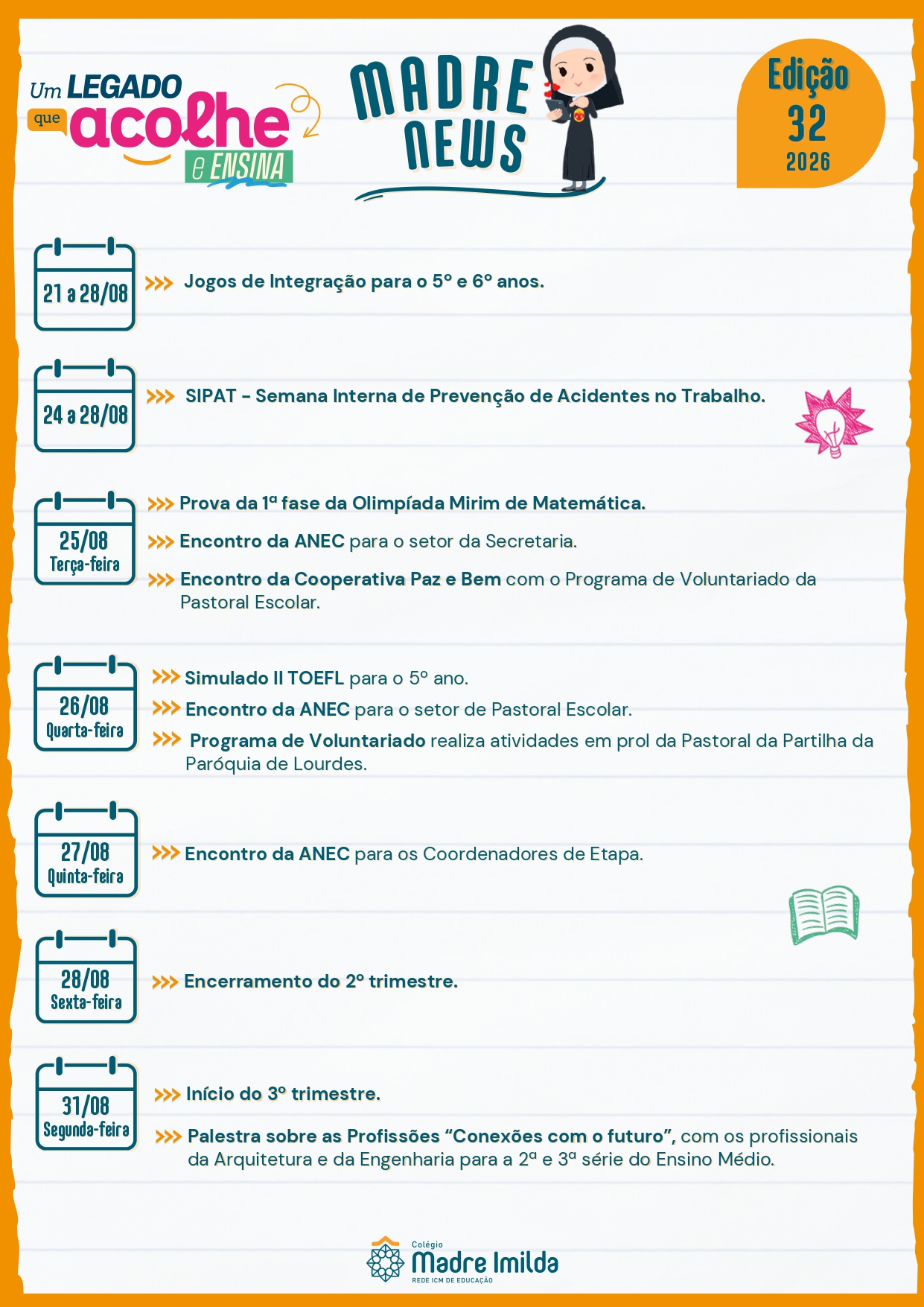 Um LEGADO que acolhe e ENSINA

MADRE NEWS

Edição 32 2026

21 a 28/08

>>> Jogos de Integração para o 5º e 6º anos.

24 a 28/08

>>> SIPAT - Semana Interna de Prevenção de Acidentes no Trabalho.

25/08 Terça-feira

>>> Prova da 1ª fase da Olimpíada Mirim de Matemática.

>>> Encontro da ANEC para o setor da Secretaria.

>>> Encontro da Cooperativa Paz e Bem com o Programa de Voluntariado da Pastoral Escolar.

26/08 Quarta-feira

>>> Simulado II TOEFL para o 5º ano.

>>> Encontro da ANEC para o setor de Pastoral Escolar.

>>> Programa de Voluntariado realiza atividades em prol da Pastoral da Partilha da Paróquia de Lourdes.

27/08 Quinta-feira

>>> Encontro da ANEC para os Coordenadores de Etapa.

28/08 Sexta-feira

>>> Encerramento do 2º trimestre.

31/08 Segunda-feira

>>> Início do 3º trimestre.

>>> Palestra sobre as Profissões "Conexões com o futuro", com os profissionais da Arquitetura e da Engenharia para a 2ª e 3ª série do Ensino Médio.

Colégio Madre Imilda
REDE ICM DE EDUCAÇÃO